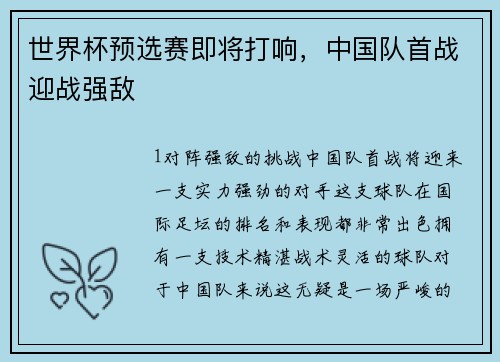 世界杯预选赛即将打响，中国队首战迎战强敌

1对阵强敌的挑战中国队首战将迎来一支实力强劲的对手这支球队在国际足坛的排名和表现都非常出色拥有一支技术精湛战术灵活的球队对于中国队来说这无疑是一场严峻的